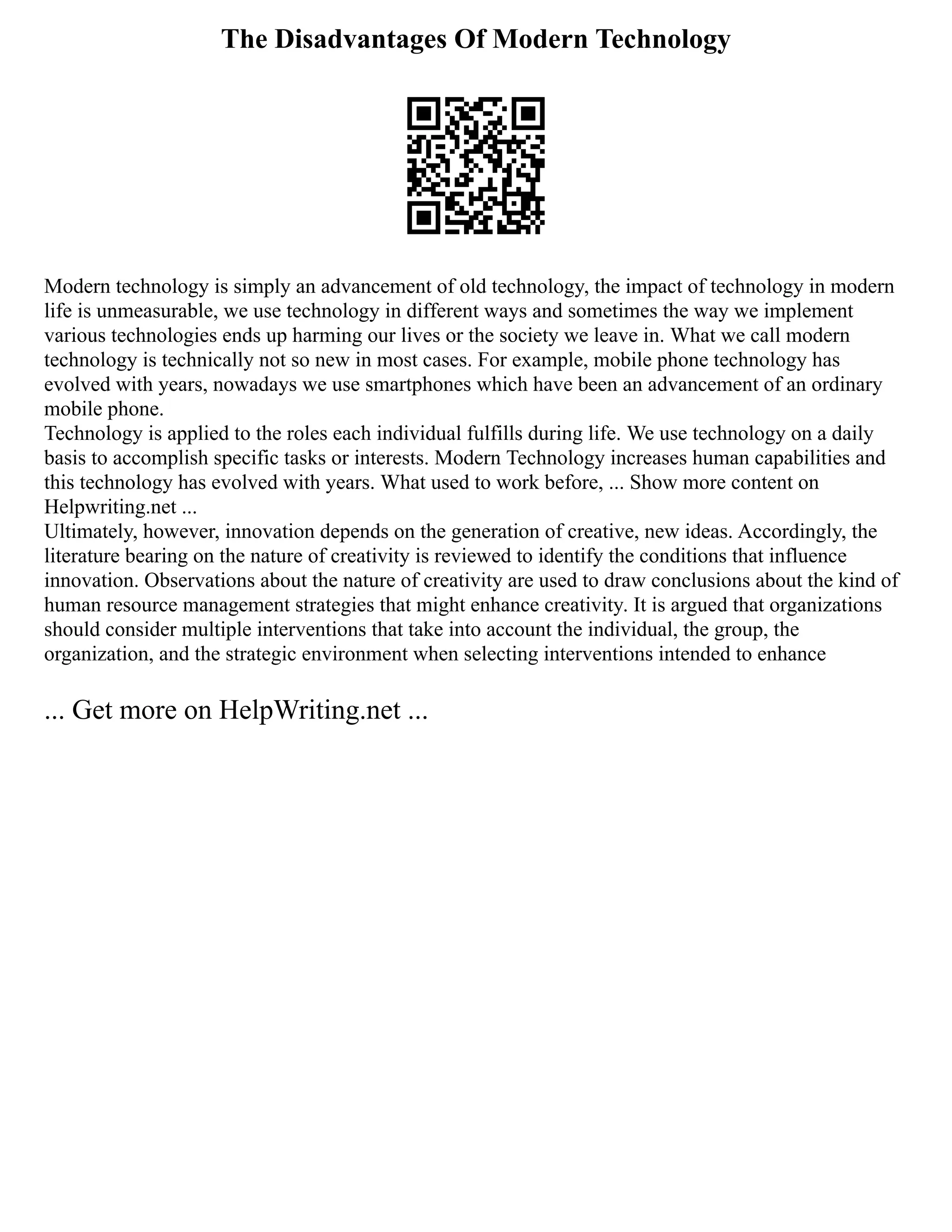 The Disadvantages Of Modern Technology

Modern technology is simply an advancement of old technology, the impact of technology in modern life is unmeasurable, we use technology in different ways and sometimes the way we implement various technologies ends up harming our lives or the society we leave in. What we call modern technology is technically not so new in most cases. For example, mobile phone technology has evolved with years, nowadays we use smartphones which have been an advancement of an ordinary mobile phone.

Technology is applied to the roles each individual fulfills during life. We use technology on a daily basis to accomplish specific tasks or interests. Modern Technology increases human capabilities and this technology has evolved with years. What used to work before, ... Show more content on Helpwriting.net ...

Ultimately, however, innovation depends on the generation of creative, new ideas. Accordingly, the literature bearing on the nature of creativity is reviewed to identify the conditions that influence innovation. Observations about the nature of creativity are used to draw conclusions about the kind of human resource management strategies that might enhance creativity. It is argued that organizations should consider multiple interventions that take into account the individual, the group, the organization, and the strategic environment when selecting interventions intended to enhance

... Get more on HelpWriting.net ...